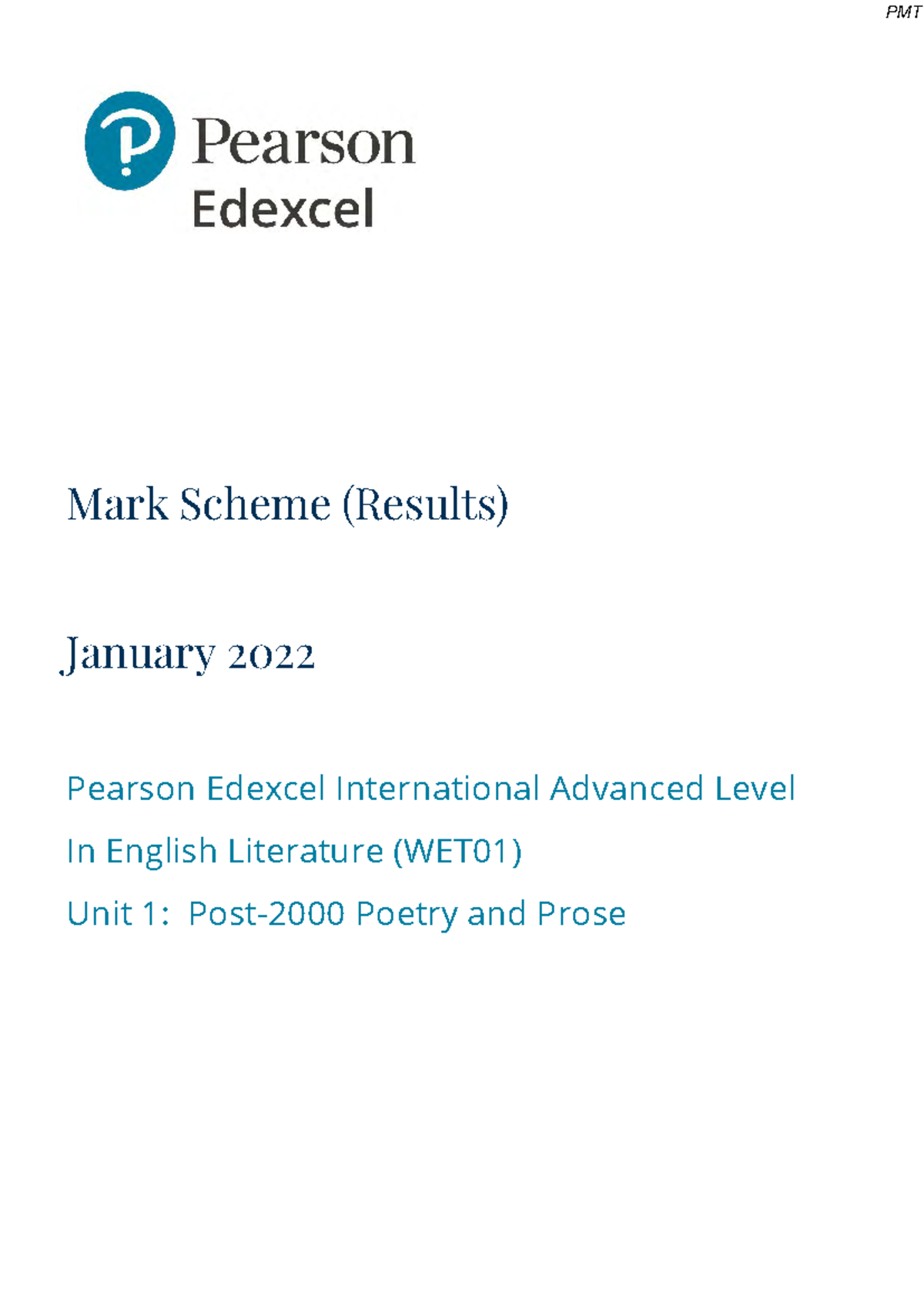 PMT

Pearson
Edexcel

Mark Scheme (Results)

January 2022

Pearson Edexcel International Advanced Level
In English Literature (WET01)
Unit 1: Post-2000 Poetry and Prose